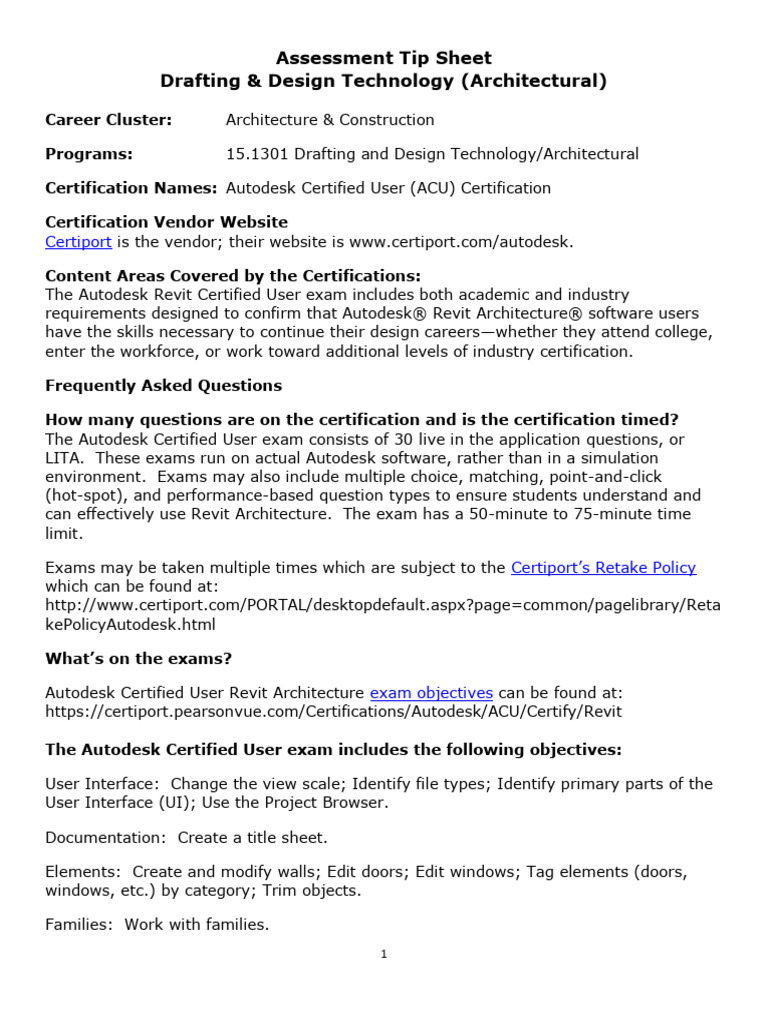 Assessment Tip Sheet
Drafting & Design Technology (Architectural)

Career Cluster: Architecture & Construction

Programs: 15.1301 Drafting and Design Technology/Architectural

Certification Names: Autodesk Certified User (ACU) Certification

Certification Vendor Website
Certiport is the vendor; their website is www.certiport.com/autodesk.

Content Areas Covered by the Certifications:
The Autodesk Revit Certified User exam includes both academic and industry requirements designed to confirm that Autodesk® Revit Architecture® software users have the skills necessary to continue their design careers—whether they attend college, enter the workforce, or work toward additional levels of industry certification.

Frequently Asked Questions

How many questions are on the certification and is the certification timed?
The Autodesk Certified User exam consists of 30 live in the application questions, or LITA. These exams run on actual Autodesk software, rather than in a simulation environment. Exams may also include multiple choice, matching, point-and-click (hot-spot), and performance-based question types to ensure students understand and can effectively use Revit Architecture. The exam has a 50-minute to 75-minute time limit.

Exams may be taken multiple times which are subject to the Certiport's Retake Policy which can be found at:
http://www.certiport.com/PORTAL/desktopdefault.aspx?page=common/pagelibrary/RetakePolicyAutodesk.html

What's on the exams?

Autodesk Certified User Revit Architecture exam objectives can be found at:
https://certiport.pearsonvue.com/Certifications/Autodesk/ACU/Certify/Revit

The Autodesk Certified User exam includes the following objectives:

User Interface: Change the view scale; Identify file types; Identify primary parts of the User Interface (UI); Use the Project Browser.

Documentation: Create a title sheet.

Elements: Create and modify walls; Edit doors; Edit windows; Tag elements (doors, windows, etc.) by category; Trim objects.

Families: Work with families.

1